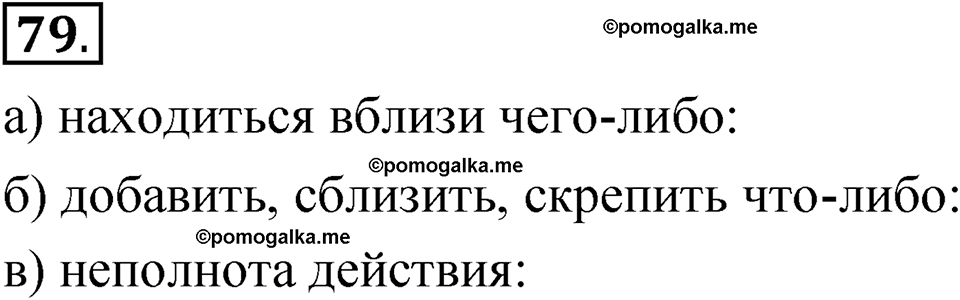 79.

©pomogalka.me

а) находиться вблизи чего-либо:

©pomogalka.me

б) добавить, сблизить, скрепить что-либо:

©pomogalka.me

в) неполнота действия: